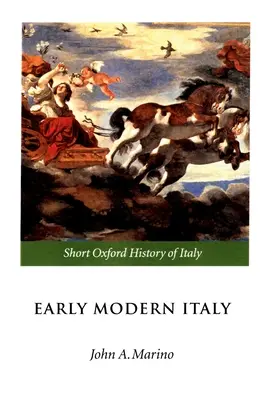 Short Oxford History of Italy

EARLY MODERN ITALY

John A. Marino